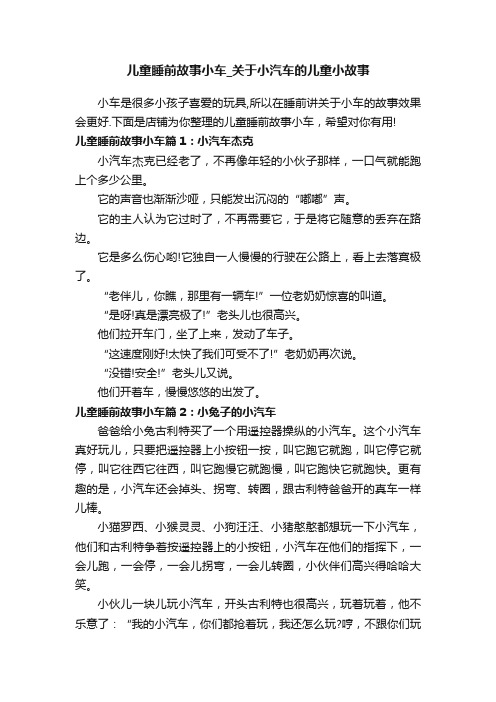 儿童睡前故事小车_关于小汽车的儿童小故事

小车是很多小孩子喜爱的玩具,所以在睡前讲关于小车的故事效果会更好.下面是店铺为你整理的儿童睡前故事小车，希望对你有用!

儿童睡前故事小车篇1：小汽车杰克

小汽车杰克已经老了，不再像年轻的小伙子那样，一口气就能跑上个多少公里。

它的声音也渐渐沙哑，只能发出沉闷的“嘟嘟”声。

它的主人认为它过时了，不再需要它，于是将它随意的丢弃在路边。

它是多么伤心哟!它独自一人慢慢的行驶在公路上，看上去落寞极了。

“老伴儿，你瞧，那里有一辆车!”一位老奶奶惊喜的叫道。

“是呀!真是漂亮极了!”老头儿也很高兴。

他们拉开车门，坐了上来，发动了车子。

“这速度刚好!太快了我们可受不了!”老奶奶再次说。

“没错!安全!”老头儿又说。

他们开着车，慢慢悠悠的出发了。

儿童睡前故事小车篇2：小兔子的小汽车

爸爸给小兔古利特买了一个用遥控器操纵的小汽车。这个小汽车真好玩儿，只要把遥控器上小按钮一按，叫它跑它就跑，叫它停它就停，叫它往西它往西，叫它跑慢它就跑慢，叫它跑快它就跑快。更有趣的是，小汽车还会掉头、拐弯、转圈，跟古利特爸爸开的真车一样儿棒。

小猫罗西、小猴灵灵、小狗汪汪、小猪憨憨都想玩一下小汽车，他们和古利特争着按遥控器上的小按钮，小汽车在他们的指挥下，一会儿跑，一会停，一会儿拐弯，一会儿转圈，小伙伴们高兴得哈哈大笑。

小伙儿一块儿玩小汽车，开头古利特也很高兴，玩着玩着，他不乐意了：“我的小汽车，你们都抢着玩，我还怎么玩?哼，不跟你们玩